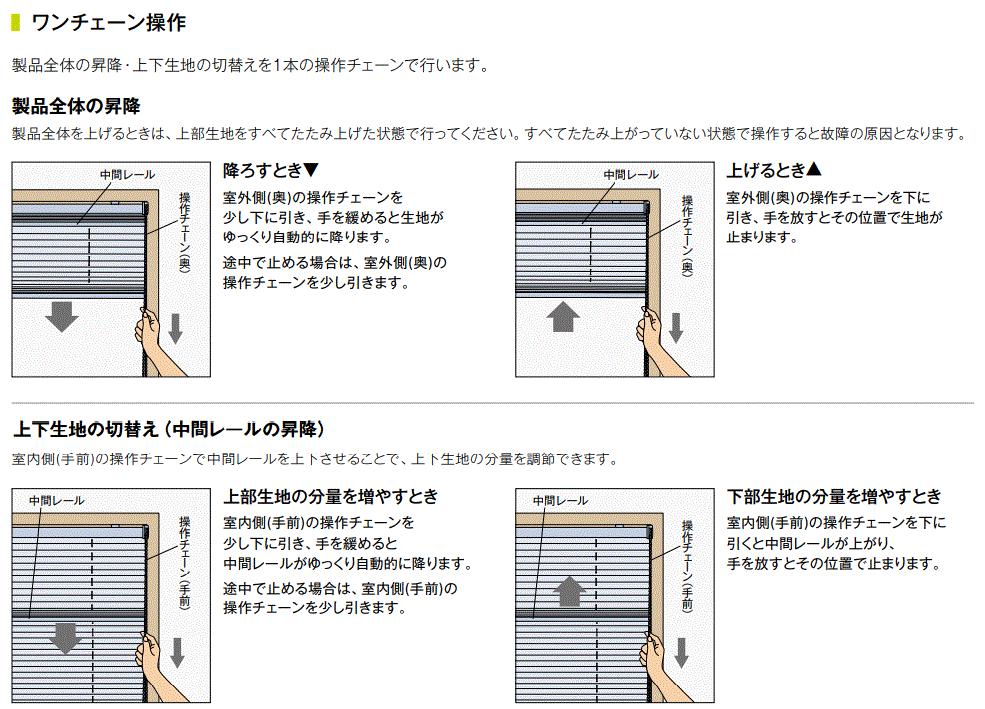 ワンチェーン操作

製品全体の昇降・上下生地の切替えを1本の操作チェーンで行います。

製品全体の昇降

製品全体を上げるときは、上部生地をすべてたたみ上げた状態で行ってください。すべてたたみ上がっていない状態で操作すると故障の原因となります。

中間レール

操作チェーン(奥)

降ろすとき▼

室外側(奥)の操作チェーンを少し下に引き、手を緩めると生地がゆっくり自動的に降ります。

途中で止める場合は、室外側(奥)の操作チェーンを少し引きます。

中間レール

操作チェーン(奥)

上げるとき▲

室外側(奥)の操作チェーンを下に引き、手を放すとその位置で生地が止まります。

上下生地の切替え（中間レールの昇降）

室内側(手前)の操作チェーンで中間レールを上下させることで、上下生地の分量を調節できます。

中間レール

操作チェーン(手前)

上部生地の分量を増やすとき

室内側(手前)の操作チェーンを少し下に引き、手を緩めると中間レールがゆっくり自動的に降ります。

途中で止める場合は、室内側(手前)の操作チェーンを少し引きます。

中間レール

操作チェーン(手前)

下部生地の分量を増やすとき

室内側(手前)の操作チェーンを下に引くと中間レールが上がり、手を放すとその位置で止まります。